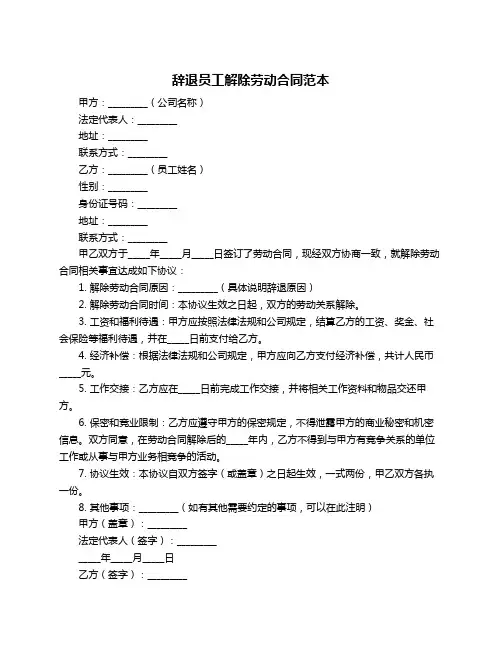 辞退员工解除劳动合同范本

甲方：________（公司名称）

法定代表人：________

地址：________

联系方式：________

乙方：________（员工姓名）

性别：________

身份证号码：________

地址：________

联系方式：________

甲乙双方于____年____月____日签订了劳动合同，现经双方协商一致，就解除劳动合同相关事宜达成如下协议：

1. 解除劳动合同原因：________（具体说明辞退原因）

2. 解除劳动合同时间：本协议生效之日起，双方的劳动关系解除。

3. 工资和福利待遇：甲方应按照法律法规和公司规定，结算乙方的工资、奖金、社会保险等福利待遇，并在____日前支付给乙方。

4. 经济补偿：根据法律法规和公司规定，甲方应向乙方支付经济补偿，共计人民币____元。

5. 工作交接：乙方应在____日前完成工作交接，并将相关工作资料和物品交还甲方。

6. 保密和竞业限制：乙方应遵守甲方的保密规定，不得泄露甲方的商业秘密和机密信息。双方同意，在劳动合同解除后的____年内，乙方不得到与甲方有竞争关系的单位工作或从事与甲方业务相竞争的活动。

7. 协议生效：本协议自双方签字（或盖章）之日起生效，一式两份，甲乙双方各执一份。

8. 其他事项：________（如有其他需要约定的事项，可以在此注明）

甲方（盖章）：________

法定代表人（签字）：________

____年____月____日

乙方（签字）：________